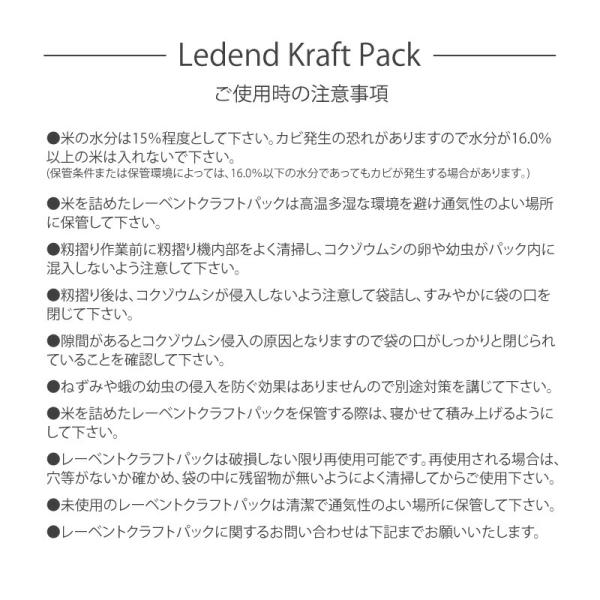 Ledend Kraft Pack

ご使用時の注意事項

●米の水分は15%程度として下さい。カビ発生の恐れがありますので水分が16.0%以上の米は入れないで下さい。
(保管条件または保管環境によっては、16.0%以下の水分であってもカビが発生する場合があります。)

●米を詰めたレーベントクラフトパックは高温多湿な環境を避け通気性のよい場所に保管して下さい。

●籾摺り作業前に籾摺り機内部をよく清掃し、コクゾウムシの卵や幼虫がパック内に混入しないよう注意して下さい。

●籾摺り後は、コクゾウムシが侵入しないよう注意して袋詰し、すみやかに袋の口を閉じて下さい。

●隙間があるとコクゾウムシ侵入の原因となりますので袋の口がしっかりと閉じられていることを確認して下さい。

●ねずみや蛾の幼虫の侵入を防ぐ効果はありませんので別途対策を講じて下さい。

●米を詰めたレーベントクラフトパックを保管する際は、寝かせて積み上げるようにして下さい。

●レーベントクラフトパックは破損しない限り再使用可能です。再使用される場合は、穴等がないか確かめ、袋の中に残留物が無いようによく清掃してからご使用下さい。

●未使用のレーベントクラフトパックは清潔で通気性のよい場所に保管して下さい。

●レーベントクラフトパックに関するお問い合わせは下記までお願いいたします。